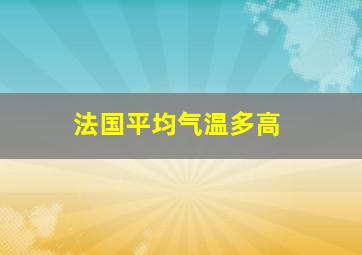 法国平均气温多高